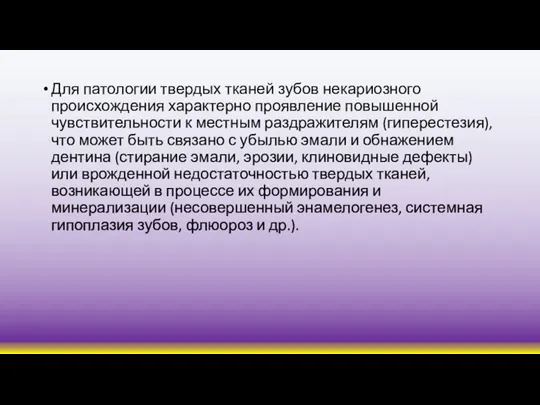 • Для патологии твердых тканей зубов некариозного происхождения характерно проявление повышенной чувствительности к местным раздражителям (гиперестезия), что может быть связано с убылью эмали и обнажением дентина (стирание эмали, эрозии, клиновидные дефекты) или врожденной недостаточностью твердых тканей, возникающей в процессе их формирования и минерализации (несовершенный энамелогенез, системная гипоплазия зубов, флюороз и др.).